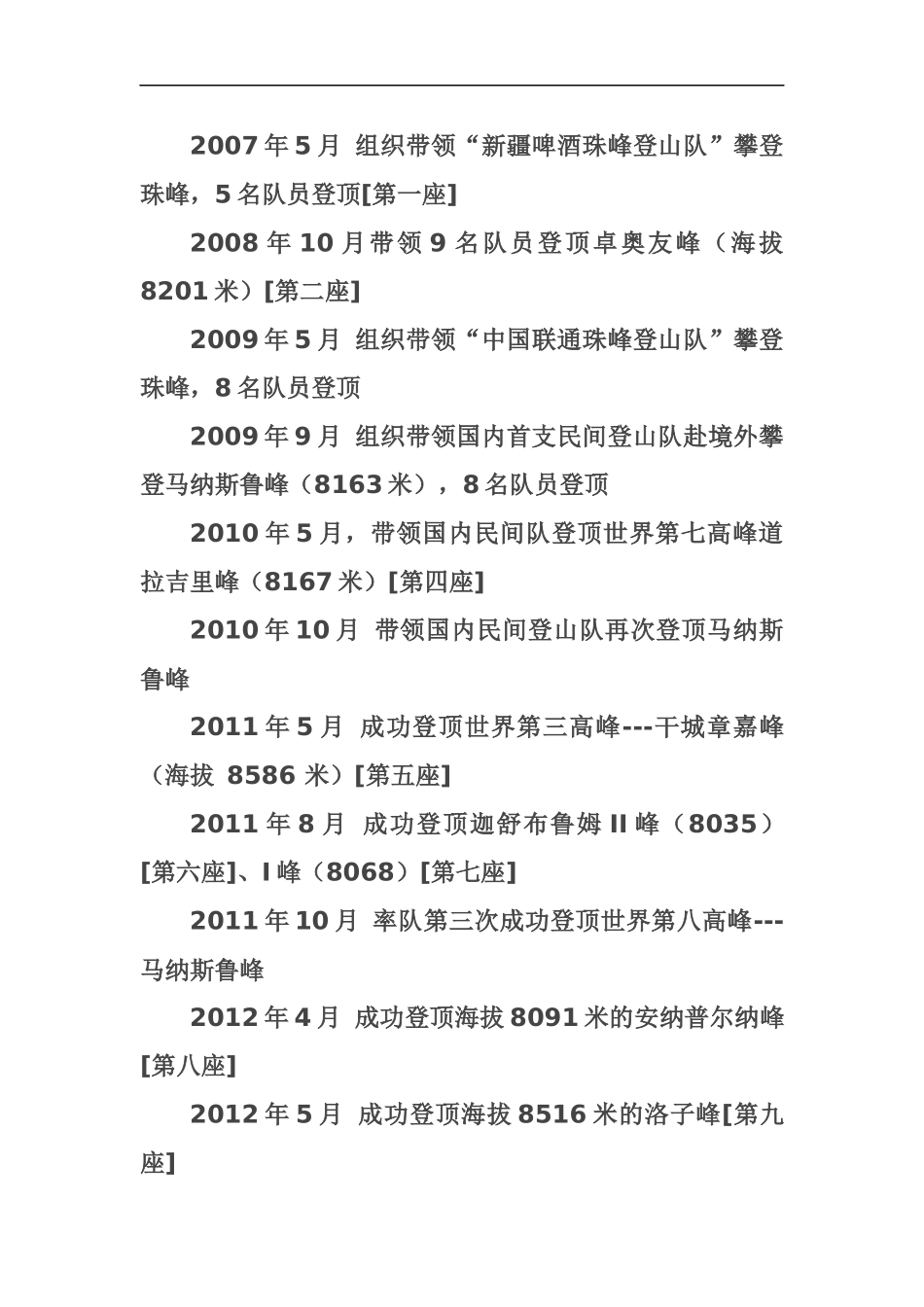 2007年5月 组织带领“新疆啤酒珠峰登山队”攀登珠峰，5名队员登顶[第一座]

2008年10月带领9名队员登顶卓奥友峰（海拔8201米）[第二座]

2009年5月 组织带领“中国联通珠峰登山队”攀登珠峰，8名队员登顶

2009年9月 组织带领国内首支民间登山队赴境外攀登马纳斯鲁峰（8163米），8名队员登顶

2010年5月，带领国内民间队登顶世界第七高峰道拉吉里峰（8167米）[第四座]

2010年10月 带领国内民间登山队再次登顶马纳斯鲁峰

2011年5月 成功登顶世界第三高峰---干城章嘉峰（海拔 8586 米）[第五座]

2011年8月 成功登顶迦舒布鲁姆II峰（8035）[第六座]、I峰（8068）[第七座]

2011年10月 率队第三次成功登顶世界第八高峰---马纳斯鲁峰

2012年4月 成功登顶海拔8091米的安纳普尔纳峰[第八座]

2012年5月 成功登顶海拔8516米的洛子峰[第九座]